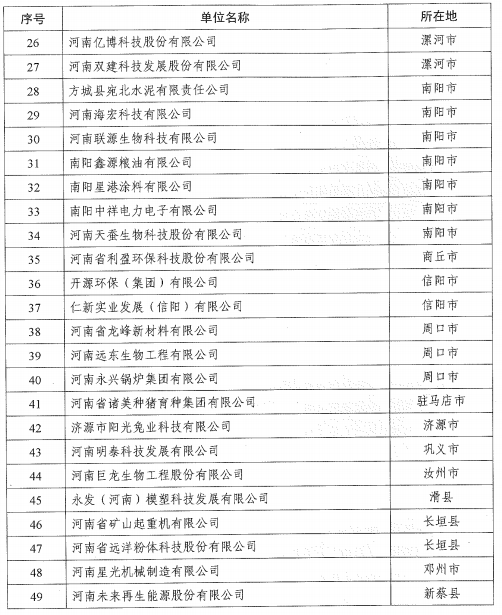 | 序号 | 单位名称 | 所在地 |
|---|---|---|
| 26 | 河南亿博科技股份有限公司 | 漯河市 |
| 27 | 河南双建科技发展股份有限公司 | 漯河市 |
| 28 | 方城县宛北水泥有限责任公司 | 南阳市 |
| 29 | 河南海宏科技有限公司 | 南阳市 |
| 30 | 河南联源生物科技有限公司 | 南阳市 |
| 31 | 南阳鑫源粮油有限公司 | 南阳市 |
| 32 | 南阳星港涂料有限公司 | 南阳市 |
| 33 | 南阳中祥电力电子有限公司 | 南阳市 |
| 34 | 河南天蚕生物科技股份有限公司 | 南阳市 |
| 35 | 河南省利盈环保科技股份有限公司 | 商丘市 |
| 36 | 开源环保（集团）有限公司 | 信阳市 |
| 37 | 仁新实业发展（信阳）有限公司 | 信阳市 |
| 38 | 河南省龙峰新材料有限公司 | 周口市 |
| 39 | 河南远东生物工程有限公司 | 周口市 |
| 40 | 河南永兴锅炉集团有限公司 | 周口市 |
| 41 | 河南省诸美种猪育种集团有限公司 | 驻马店市 |
| 42 | 济源市阳光兔业科技有限公司 | 济源市 |
| 43 | 河南明泰科技发展有限公司 | 巩义市 |
| 44 | 河南巨龙生物工程股份有限公司 | 汝州市 |
| 45 | 永发（河南）模塑科技发展有限公司 | 滑县 |
| 46 | 河南省矿山起重机有限公司 | 长垣县 |
| 47 | 河南省远洋粉体科技股份有限公司 | 长垣县 |
| 48 | 河南星光机械制造有限公司 | 邓州市 |
| 49 | 河南未来再生能源股份有限公司 | 新蔡县 |